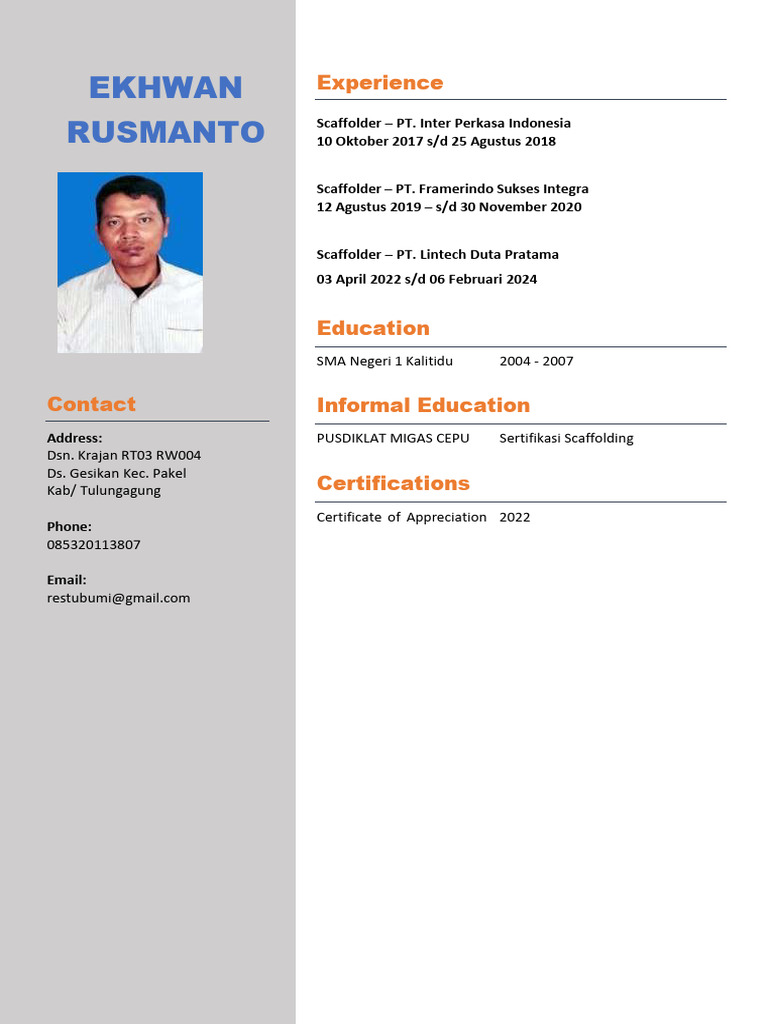 EKHWAN RUSMANTO

Contact

Address:
Dsn. Krajan RT03 RW004
Ds. Gesikan Kec. Pakel
Kab/ Tulungagung

Phone:
085320113807

Email:
restubumi@gmail.com

Experience

Scaffolder – PT. Inter Perkasa Indonesia
10 Oktober 2017 s/d 25 Agustus 2018

Scaffolder – PT. Framerindo Sukses Integra
12 Agustus 2019 – s/d 30 November 2020

Scaffolder – PT. Lintech Duta Pratama
03 April 2022 s/d 06 Februari 2024

Education

SMA Negeri 1 Kalitidu 2004 - 2007

Informal Education

PUSDIKLAT MIGAS CEPU Sertifikasi Scaffolding

Certifications

Certificate of Appreciation 2022